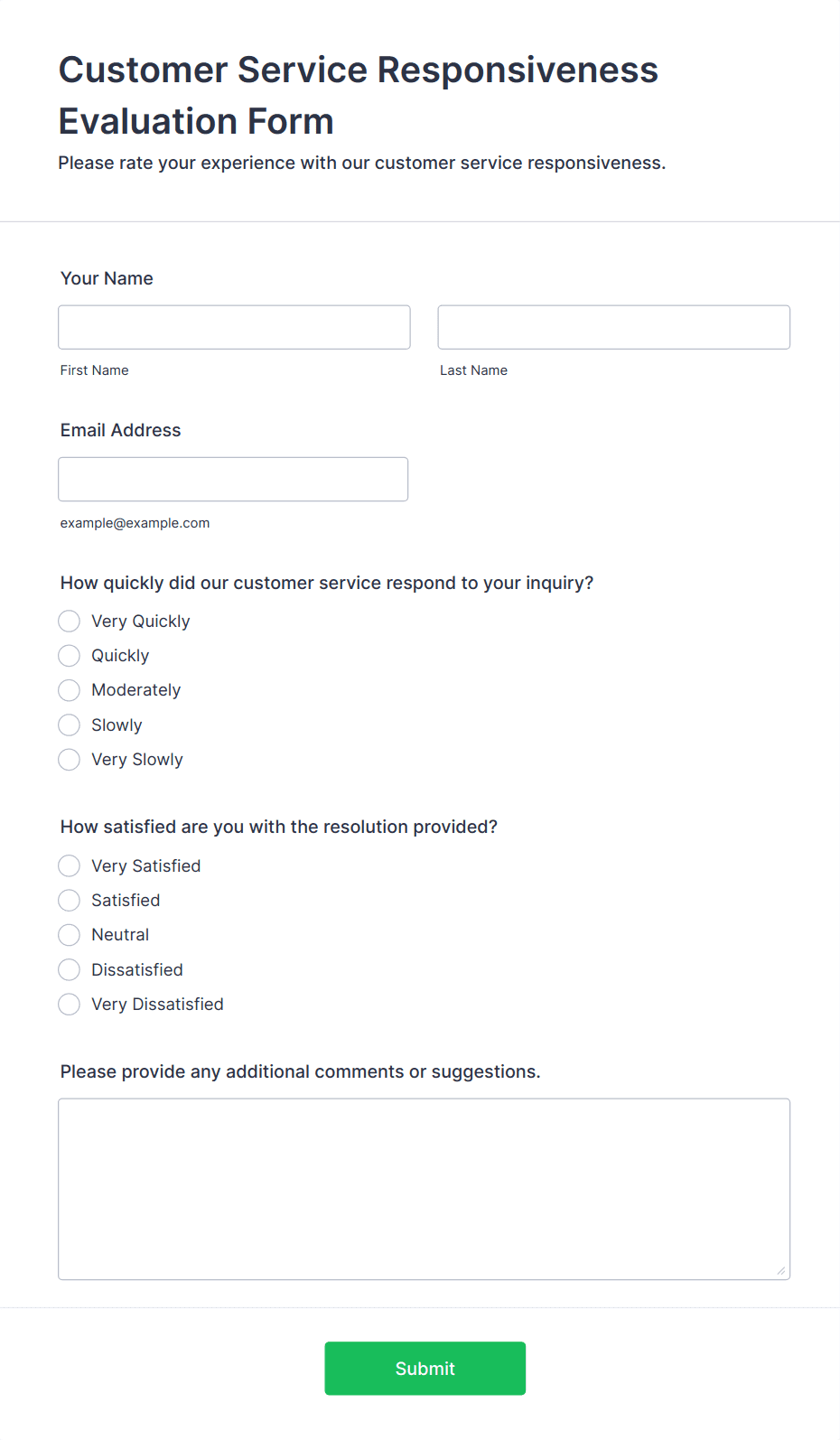 Customer Service Responsiveness Evaluation Form

Please rate your experience with our customer service responsiveness.

Your Name

First Name

Last Name

Email Address

example@example.com

How quickly did our customer service respond to your inquiry?

Very Quickly
Quickly
Moderately
Slowly
Very Slowly

How satisfied are you with the resolution provided?

Very Satisfied
Satisfied
Neutral
Dissatisfied
Very Dissatisfied

Please provide any additional comments or suggestions.

Submit